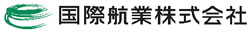 国際航業株式会社